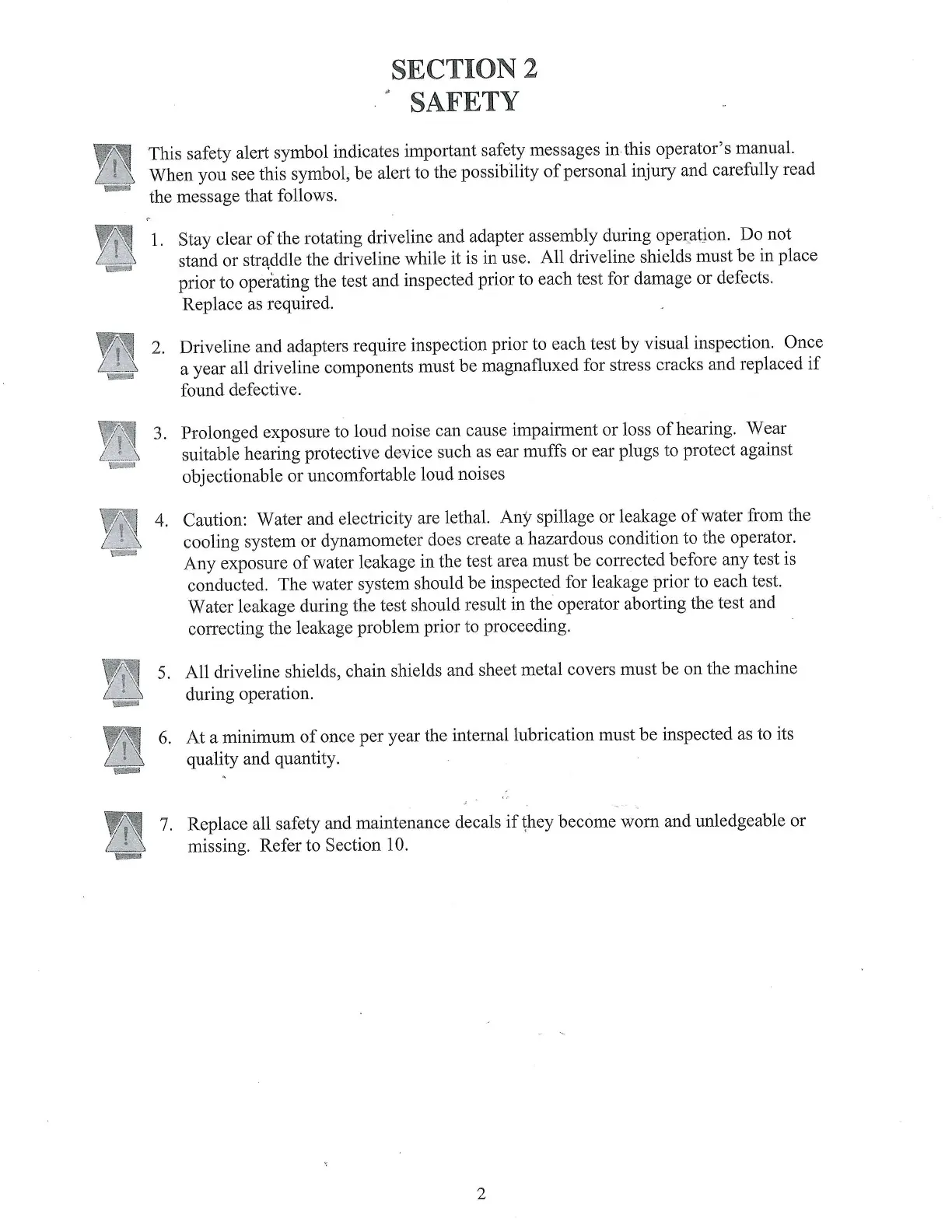 SECTION 2
SAFETY

This safety alert symbol indicates important safety messages in this operator's manual. When you see this symbol, be alert to the possibility of personal injury and carefully read the message that follows.

1. Stay clear of the rotating driveline and adapter assembly during operation. Do not stand or straddle the driveline while it is in use. All driveline shields must be in place prior to operating the test and inspected prior to each test for damage or defects. Replace as required.

2. Driveline and adapters require inspection prior to each test by visual inspection. Once a year all driveline components must be magnafluxed for stress cracks and replaced if found defective.

3. Prolonged exposure to loud noise can cause impairment or loss of hearing. Wear suitable hearing protective device such as ear muffs or ear plugs to protect against objectionable or uncomfortable loud noises

4. Caution: Water and electricity are lethal. Any spillage or leakage of water from the cooling system or dynamometer does create a hazardous condition to the operator. Any exposure of water leakage in the test area must be corrected before any test is conducted. The water system should be inspected for leakage prior to each test. Water leakage during the test should result in the operator aborting the test and correcting the leakage problem prior to proceeding.

5. All driveline shields, chain shields and sheet metal covers must be on the machine during operation.

6. At a minimum of once per year the internal lubrication must be inspected as to its quality and quantity.

7. Replace all safety and maintenance decals if they become worn and unledgeable or missing. Refer to Section 10.

2